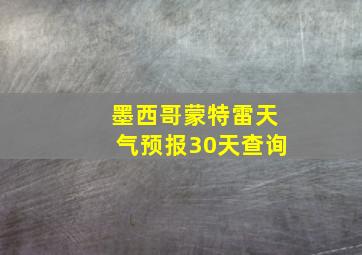 墨西哥蒙特雷天气预报30天查询